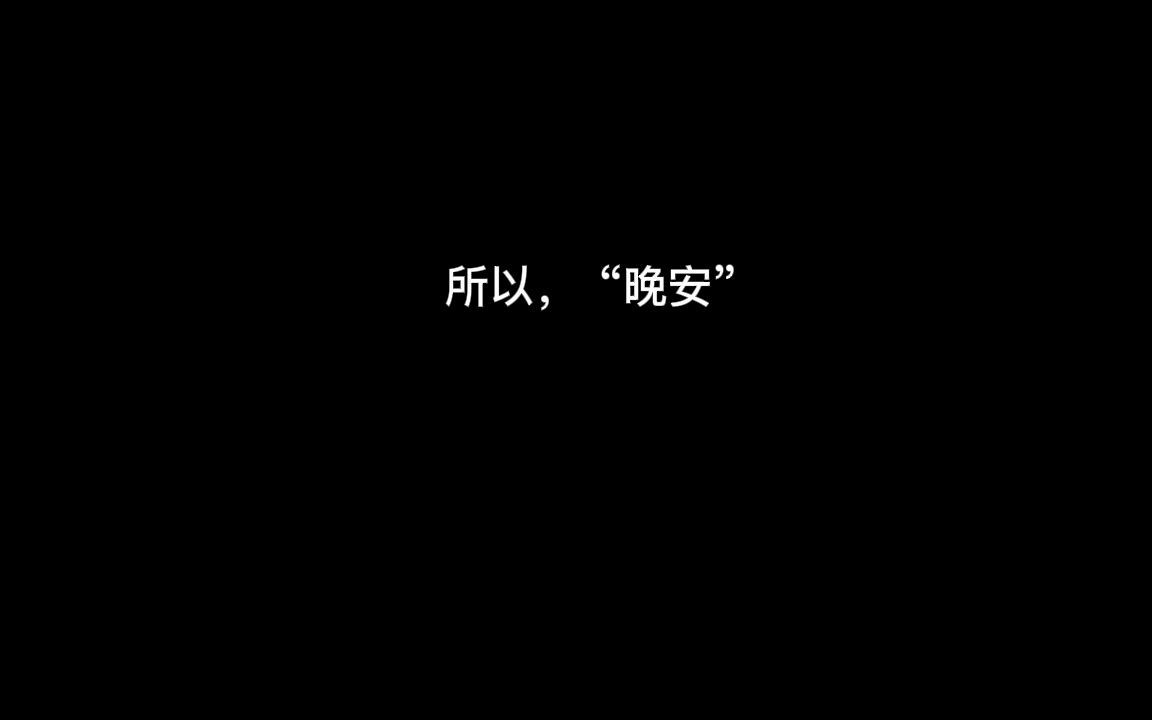 所以，“晚安”